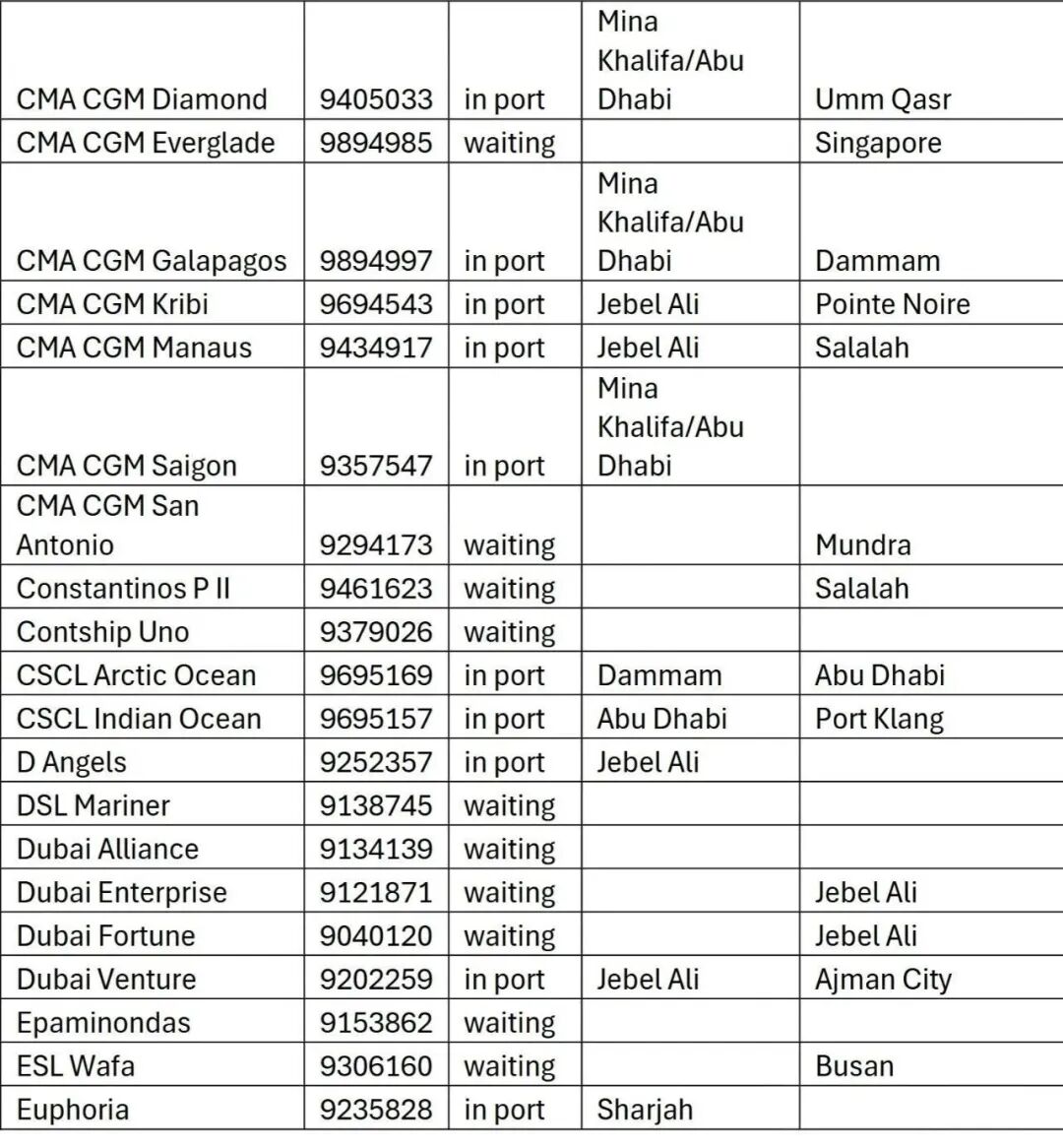 | | | | | |
|---|---|---|---|---|
| CMA CGM Diamond | 9405033 | in port | Mina Khalifa/Abu Dhabi | Umm Qasr |
| CMA CGM Everglade | 9894985 | waiting | | Singapore |
| CMA CGM Galapagos | 9894997 | in port | Mina Khalifa/Abu Dhabi | Dammam |
| CMA CGM Kribi | 9694543 | in port | Jebel Ali | Pointe Noire |
| CMA CGM Manaus | 9434917 | in port | Jebel Ali | Salalah |
| CMA CGM Saigon | 9357547 | in port | Mina Khalifa/Abu Dhabi | |
| CMA CGM San Antonio | 9294173 | waiting | | Mundra |
| Constantinos P II | 9461623 | waiting | | Salalah |
| Contship Uno | 9379026 | waiting | | |
| CSCL Arctic Ocean | 9695169 | in port | Dammam | Abu Dhabi |
| CSCL Indian Ocean | 9695157 | in port | Abu Dhabi | Port Klang |
| D Angels | 9252357 | in port | Jebel Ali | |
| DSL Mariner | 9138745 | waiting | | |
| Dubai Alliance | 9134139 | waiting | | |
| Dubai Enterprise | 9121871 | waiting | | Jebel Ali |
| Dubai Fortune | 9040120 | waiting | | Jebel Ali |
| Dubai Venture | 9202259 | in port | Jebel Ali | Ajman City |
| Epaminondas | 9153862 | waiting | | |
| ESL Wafa | 9306160 | waiting | | Busan |
| Euphoria | 9235828 | in port | Sharjah | |